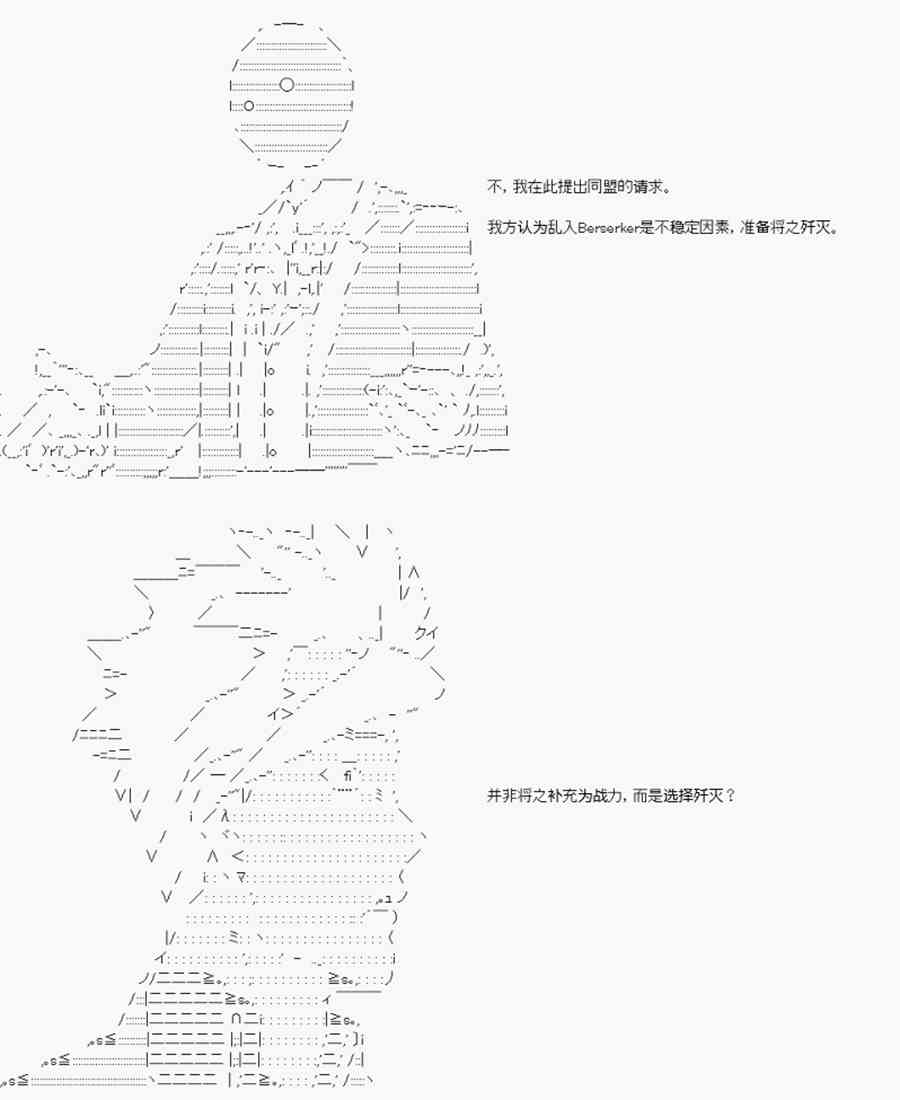 不，我在此提出同盟的请求。

我方认为乱入Berserker是不稳定因素，准备将之歼灭。

并非将之补充为战力，而是选择歼灭？